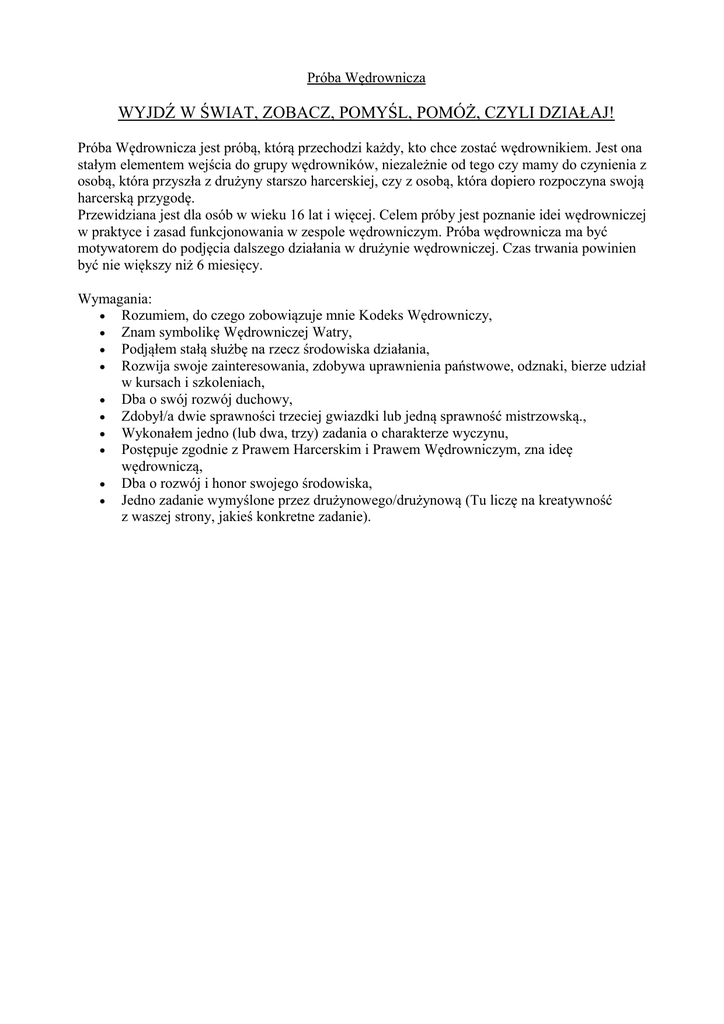 Próba Wędrownicza

WYJDŹ W ŚWIAT, ZOBACZ, POMYŚL, POMÓŻ, CZYLI DZIAŁAJ!

Próba Wędrownicza jest próbą, którą przechodzi każdy, kto chce zostać wędrownikiem. Jest ona stałym elementem wejścia do grupy wędrowników, niezależnie od tego czy mamy do czynienia z osobą, która przyszła z drużyny starszo harcerskiej, czy z osobą, która dopiero rozpoczyna swoją harcerską przygodę.
Przewidziana jest dla osób w wieku 16 lat i więcej. Celem próby jest poznanie idei wędrowniczej w praktyce i zasad funkcjonowania w zespole wędrowniczym. Próba wędrownicza ma być motywatorem do podjęcia dalszego działania w drużynie wędrowniczej. Czas trwania powinien być nie większy niż 6 miesięcy.

Wymagania:
• Rozumiem, do czego zobowiązuje mnie Kodeks Wędrowniczy,
• Znam symbolikę Wędrowniczej Watry,
• Podjąłem stałą służbę na rzecz środowiska działania,
• Rozwija swoje zainteresowania, zdobywa uprawnienia państwowe, odznaki, bierze udział w kursach i szkoleniach,
• Dba o swój rozwój duchowy,
• Zdobył/a dwie sprawności trzeciej gwiazdki lub jedną sprawność mistrzowską.,
• Wykonałem jedno (lub dwa, trzy) zadania o charakterze wyczynu,
• Postępuje zgodnie z Prawem Harcerskim i Prawem Wędrowniczym, zna ideę wędrowniczą,
• Dba o rozwój i honor swojego środowiska,
• Jedno zadanie wymyślone przez drużynowego/drużynową (Tu liczę na kreatywność z waszej strony, jakieś konkretne zadanie).